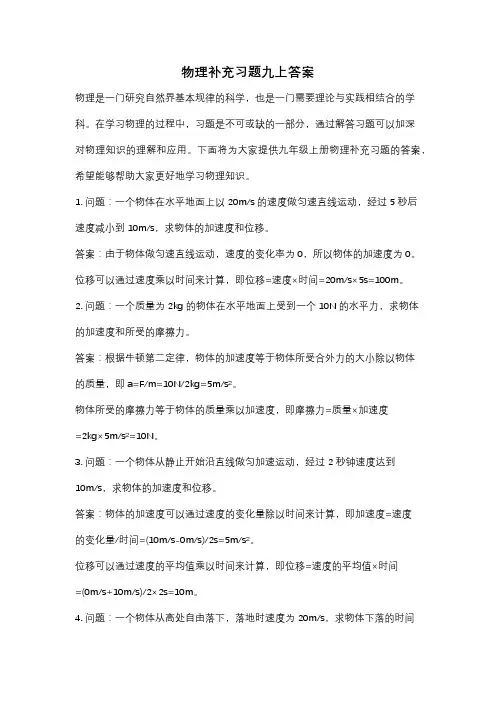 物理补充习题九上答案

物理是一门研究自然界基本规律的科学，也是一门需要理论与实践相结合的学科。在学习物理的过程中，习题是不可或缺的一部分，通过解答习题可以加深对物理知识的理解和应用。下面将为大家提供九年级上册物理补充习题的答案，希望能够帮助大家更好地学习物理知识。

1. 问题：一个物体在水平地面上以 20m/s 的速度做匀速直线运动，经过 5 秒后速度减小到 10m/s，求物体的加速度和位移。

答案：由于物体做匀速直线运动，速度的变化率为 0，所以物体的加速度为 0。位移可以通过速度乘以时间来计算，即位移=速度×时间=20m/s×5s=100m。

2. 问题：一个质量为 2kg 的物体在水平地面上受到一个 10N 的水平力，求物体的加速度和所受的摩擦力。

答案：根据牛顿第二定律，物体的加速度等于物体所受合外力的大小除以物体的质量，即 a=F/m=10N/2kg=5m/s²。

物体所受的摩擦力等于物体的质量乘以加速度，即摩擦力=质量×加速度=2kg×5m/s²=10N。

3. 问题：一个物体从静止开始沿直线做匀加速运动，经过 2 秒钟速度达到 10m/s，求物体的加速度和位移。

答案：物体的加速度可以通过速度的变化量除以时间来计算，即加速度=速度的变化量/时间=(10m/s-0m/s)/2s=5m/s²。

位移可以通过速度的平均值乘以时间来计算，即位移=速度的平均值×时间=(0m/s+10m/s)/2×2s=10m。

4. 问题：一个物体从高处自由落下，落地时速度为 20m/s，求物体下落的时间